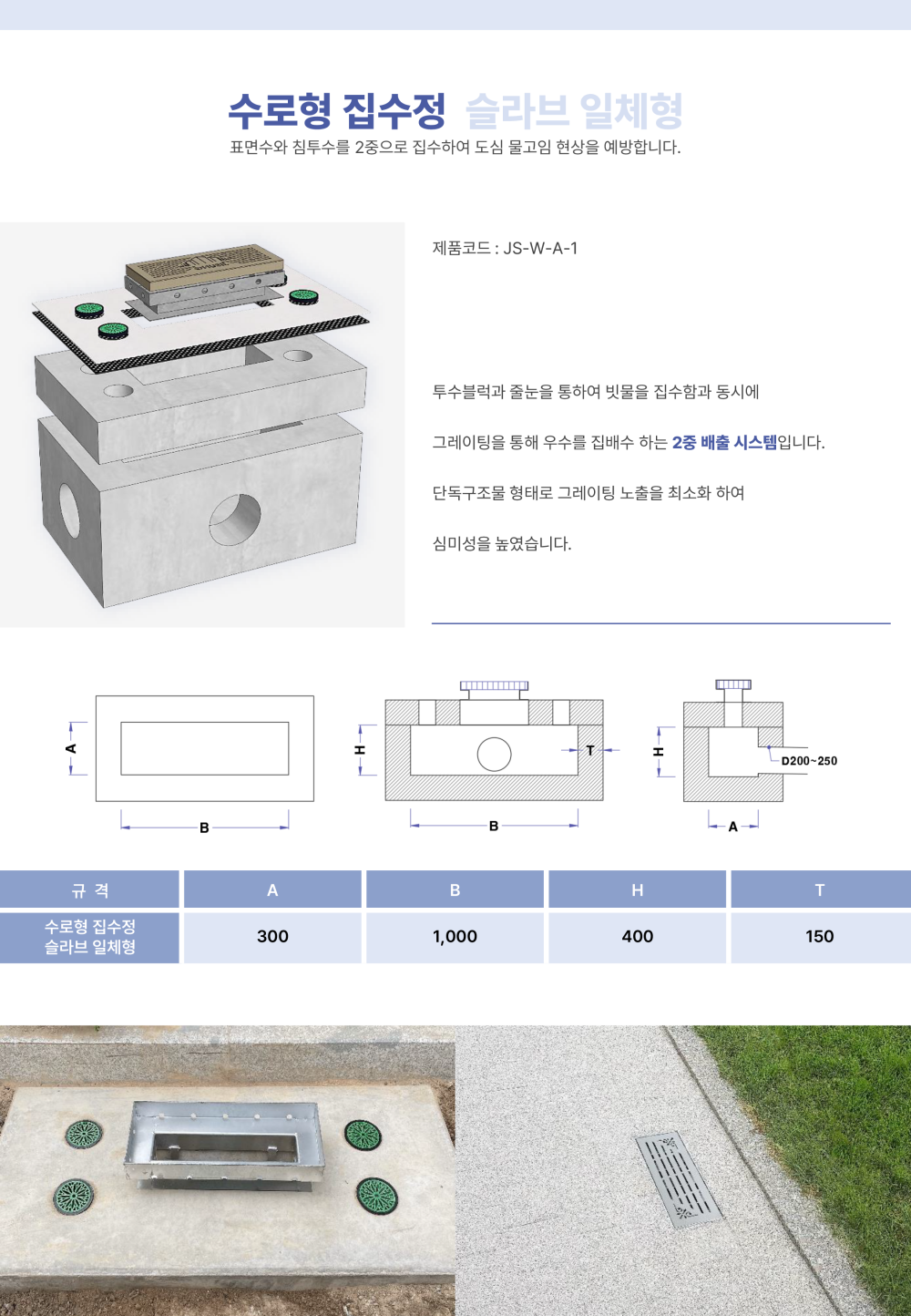 수로형 집수정 슬라브 일체형
표면수와 침투수를 2중으로 집수하여 도심 물고임 현상을 예방합니다.

제품코드 : JS-W-A-1

투수블럭과 줄눈을 통하여 빗물을 집수함과 동시에

그레이팅을 통해 우수를 집배수 하는 2중 배출 시스템입니다.

단독구조물 형태로 그레이팅 노출을 최소화 하여

심미성을 높였습니다.

A
B
H
T
B
H
D200~250
A

| 규 격 | A | B | H | T |
|---|---|---|---|---|
| 수로형 집수정 슬라브 일체형 | 300 | 1,000 | 400 | 150 |